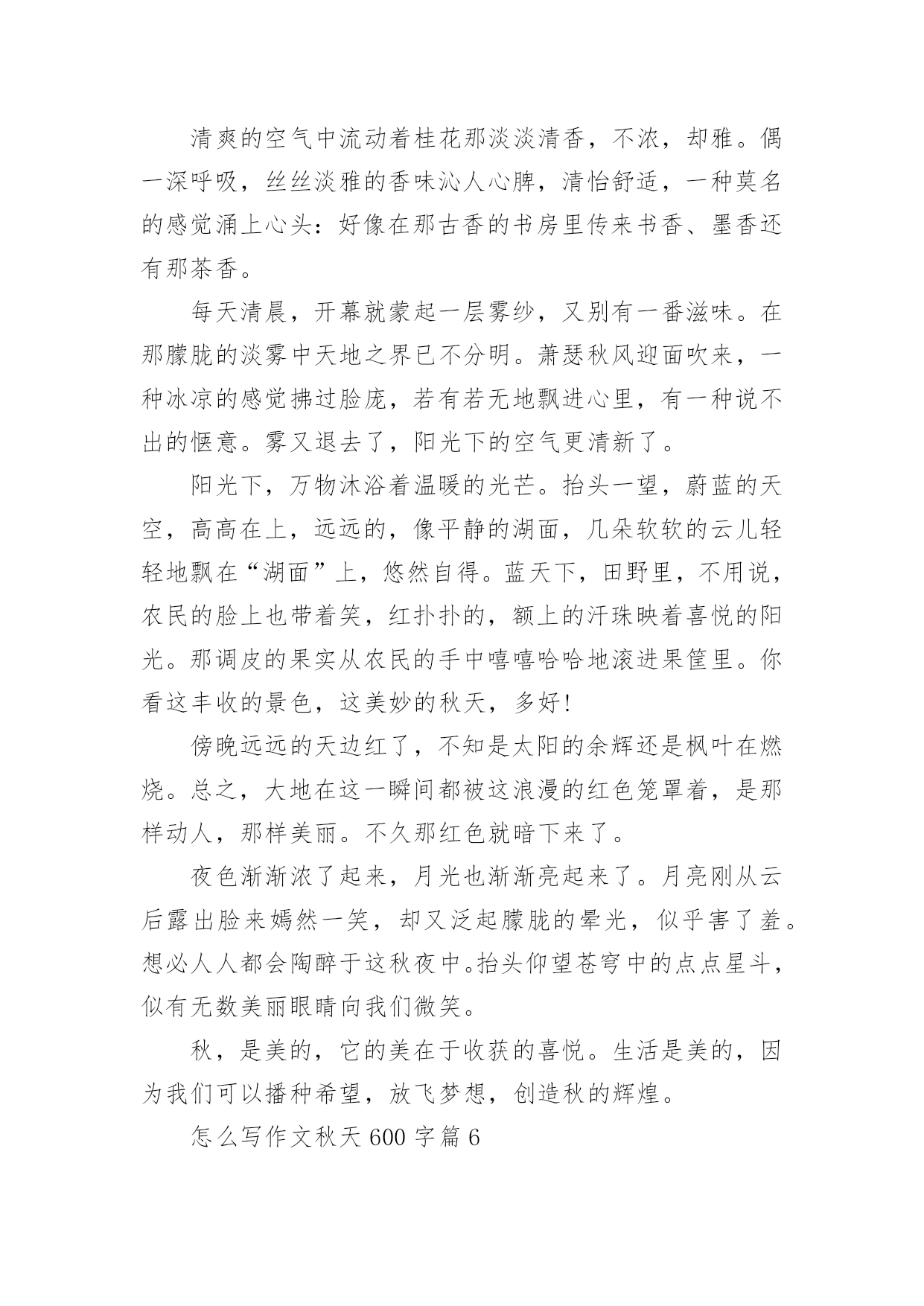 清爽的空气中流动着桂花那淡淡清香，不浓，却雅。偶一深呼吸，丝丝淡雅的香味沁人心脾，清怡舒适，一种莫名的感觉涌上心头：好像在那古香的书房里传来书香、墨香还有那茶香。

每天清晨，开幕就蒙起一层雾纱，又别有一番滋味。在那朦胧的淡雾中天地之界已不分明。萧瑟秋风迎面吹来，一种冰凉的感觉拂过脸庞，若有若无地飘进心里，有一种说不出的惬意。雾又退去了，阳光下的空气更清新了。

阳光下，万物沐浴着温暖的光芒。抬头一望，蔚蓝的天空，高高在上，远远的，像平静的湖面，几朵软软的云儿轻轻地飘在“湖面”上，悠然自得。蓝天下，田野里，不用说，农民的脸上也带着笑，红扑扑的，额上的汗珠映着喜悦的阳光。那调皮的果实从农民的手中嘻嘻哈哈地滚进果筐里。你看这丰收的景色，这美妙的秋天，多好!

傍晚远远的天边红了，不知是太阳的余辉还是枫叶在燃烧。总之，大地在这一瞬间都被这浪漫的红色笼罩着，是那样动人，那样美丽。不久那红色就暗下来了。

夜色渐渐浓了起来，月光也渐渐亮起来了。月亮刚从云后露出脸来嫣然一笑，却又泛起朦胧的晕光，似乎害了羞。想必人人都会陶醉于这秋夜中。抬头仰望苍穹中的点点星斗，似有无数美丽眼睛向我们微笑。

秋，是美的，它的美在于收获的喜悦。生活是美的，因为我们可以播种希望，放飞梦想，创造秋的辉煌。

怎么写作文秋天600字篇6